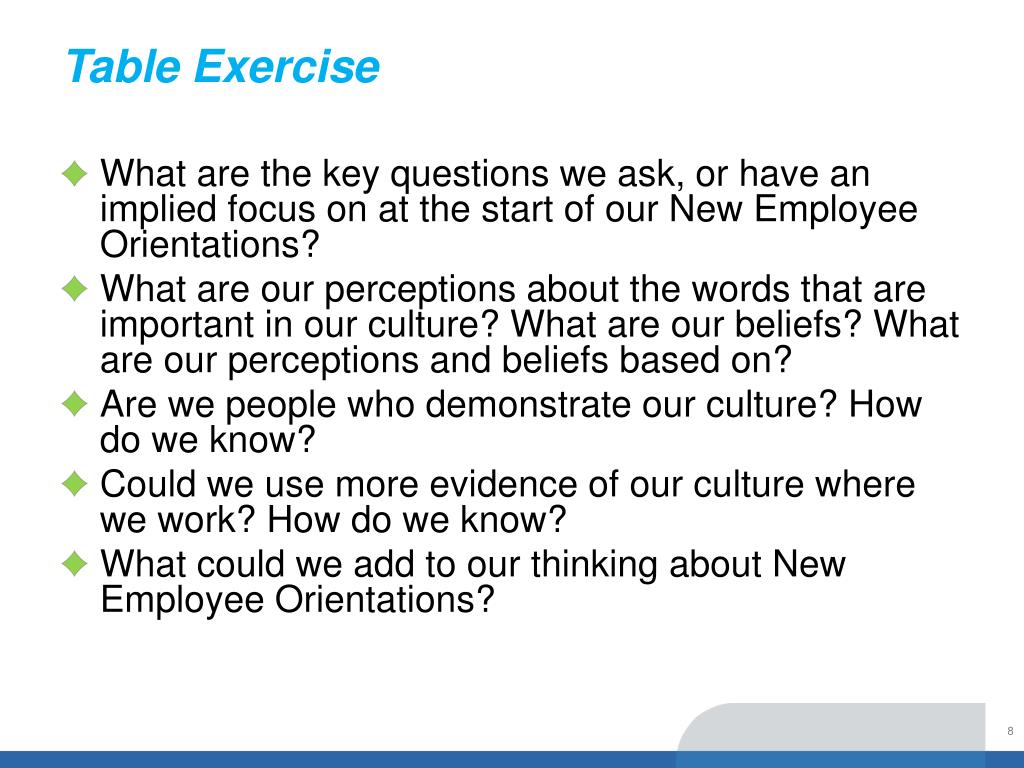 Table Exercise

What are the key questions we ask, or have an implied focus on at the start of our New Employee Orientations?

What are our perceptions about the words that are important in our culture? What are our beliefs? What are our perceptions and beliefs based on?

Are we people who demonstrate our culture? How do we know?

Could we use more evidence of our culture where we work? How do we know?

What could we add to our thinking about New Employee Orientations?

8